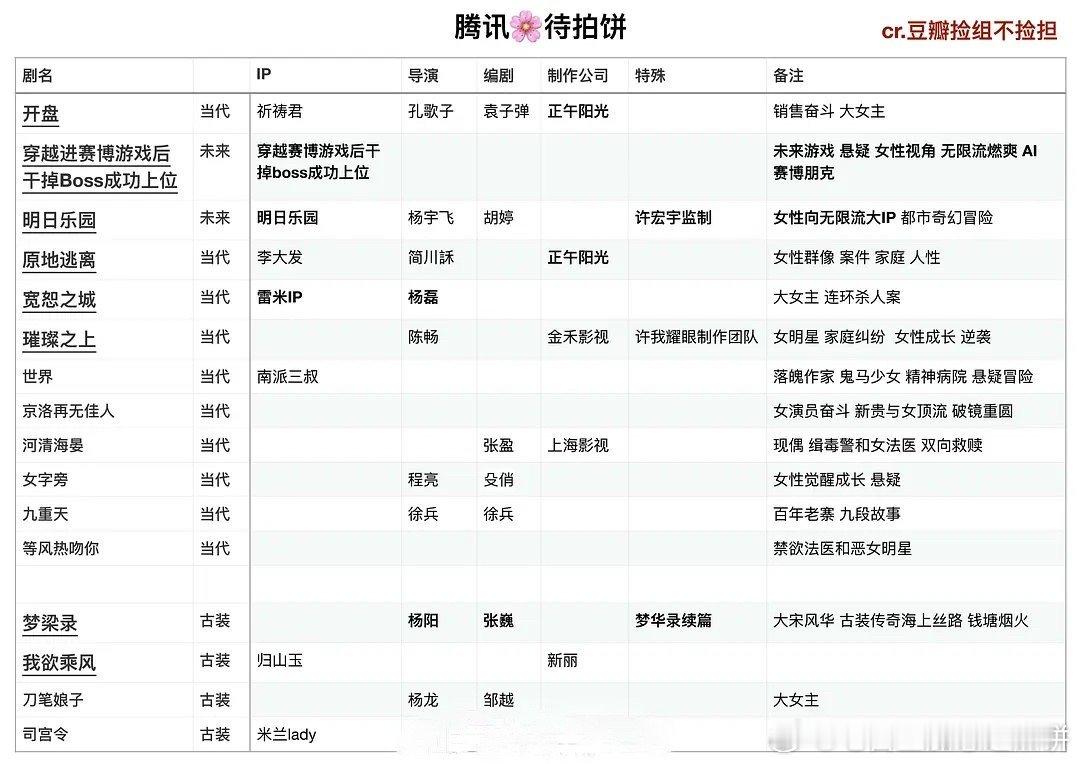 腾讯🌸待拍饼

cr.豆瓣捡组不捡担

| 剧名 | | IP | 导演 | 编剧 | 制作公司 | 特殊 | 备注 |
|---|---|---|---|---|---|---|---|
| 开盘 | 当代 | 祈祷君 | 孔歌子 | 袁子弹 | 正午阳光 | | 销售奋斗 大女主 |
| 穿越进赛博游戏后干掉Boss成功上位 | 未来 | 穿越赛博游戏后干掉boss成功上位 | | | | | 未来游戏 悬疑 女性视角 无限流燃爽 AI 赛博朋克 |
| 明日乐园 | 未来 | 明日乐园 | 杨宇飞 | 胡婷 | | 许宏宇监制 | 女性向无限流大IP 都市奇幻冒险 |
| 原地逃离 | 当代 | 李大发 | 简川訸 | | 正午阳光 | | 女性群像 案件 家庭 人性 |
| 宽恕之城 | 当代 | 雷米IP | 杨磊 | | | | 大女主 连环杀人案 |
| 璀璨之上 | 当代 | | 陈畅 | | 金禾影视 | 许我耀眼制作团队 | 女明星 家庭纠纷 女性成长 逆袭 |
| 世界 | 当代 | 南派三叔 | | | | | 落魄作家 鬼马少女 精神病院 悬疑冒险 |
| 京洛再无佳人 | 当代 | | | | | | 女演员奋斗 新贵与女顶流 破镜重圆 |
| 河清海晏 | 当代 | | | 张盈 | 上海影视 | | 现偶 缉毒警和女法医 双向救赎 |
| 女字旁 | 当代 | | 程亮 | 殳俏 | | | 女性觉醒成长 悬疑 |
| 九重天 | 当代 | | 徐兵 | 徐兵 | | | 百年老寨 九段故事 |
| 等风热吻你 | 当代 | | | | | | 禁欲法医和恶女明星 |
| | | | | | | | |
| 梦梁录 | 古装 | | 杨阳 | 张巍 | | 梦华录续篇 | 大宋风华 古装传奇海上丝路 钱塘烟火 |
| 我欲乘风 | 古装 | 归山玉 | | | 新丽 | | |
| 刀笔娘子 | 古装 | | 杨龙 | 邹越 | | | 大女主 |
| 司宫令 | 古装 | 米兰lady | | | | | |